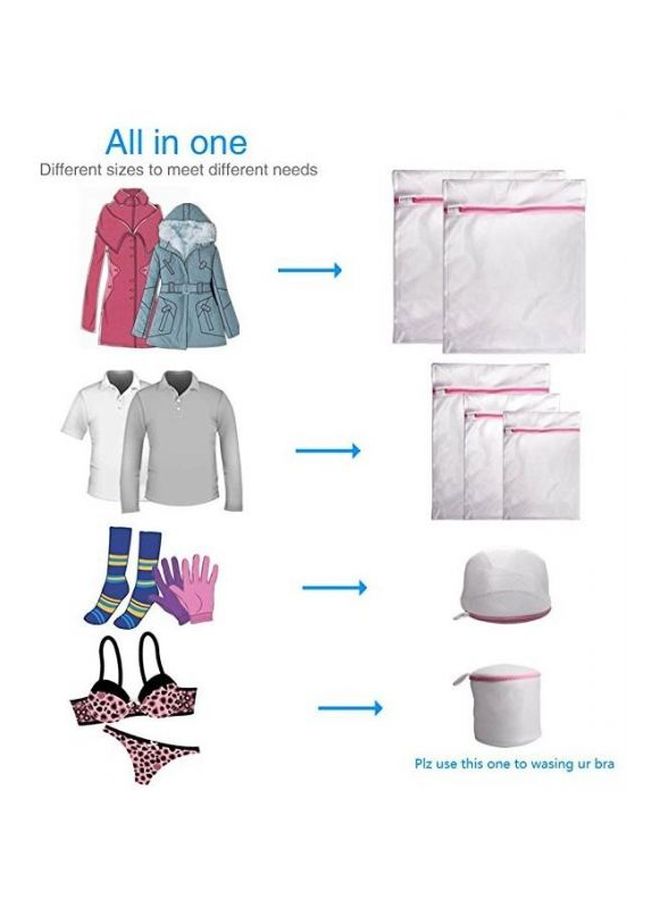 All in one
Different sizes to meet different needs

Plz use this one to wasing ur bra